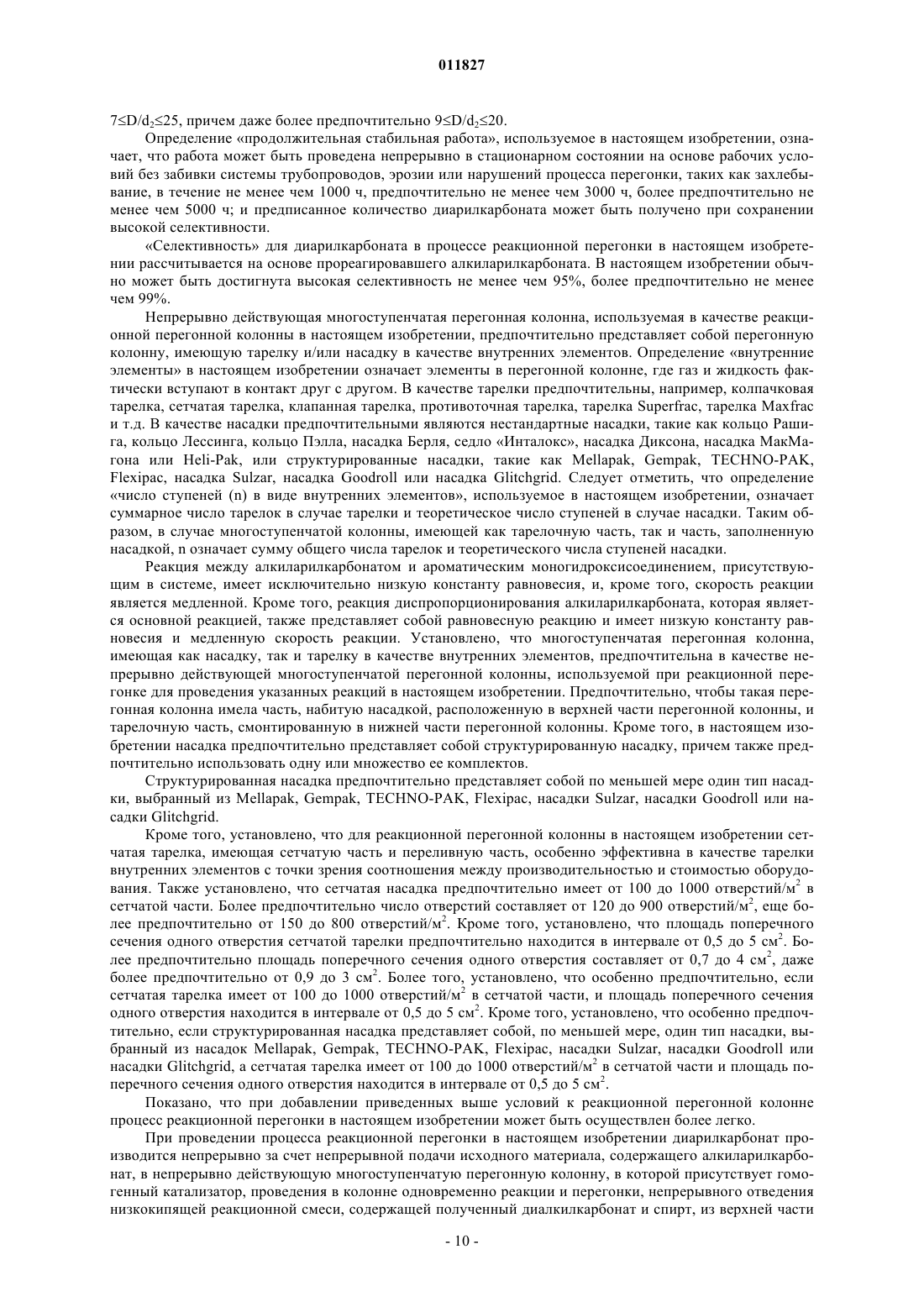 011827

$7 \leq D/d_2 \leq 25$, причем даже более предпочтительно $9 \leq D/d_2 \leq 20$.

Определение «продолжительная стабильная работа», используемое в настоящем изобретении, означает, что работа может быть проведена непрерывно в стационарном состоянии на основе рабочих условий без забивки системы трубопроводов, эрозии или нарушений процесса перегонки, таких как захлебывание, в течение не менее чем 1000 ч, предпочтительно не менее чем 3000 ч, более предпочтительно не менее чем 5000 ч; и предписанное количество диарилкарбоната может быть получено при сохранении высокой селективности.

«Селективность» для диарилкарбоната в процессе реакционной перегонки в настоящем изобретении рассчитывается на основе прореагировавшего алкиларилкарбоната. В настоящем изобретении обычно может быть достигнута высокая селективность не менее чем 95%, более предпочтительно не менее чем 99%.

Непрерывно действующая многоступенчатая перегонная колонна, используемая в качестве реакционной перегонной колонны в настоящем изобретении, предпочтительно представляет собой перегонную колонну, имеющую тарелку и/или насадку в качестве внутренних элементов. Определение «внутренние элементы» в настоящем изобретении означает элементы в перегонной колонне, где газ и жидкость фактически вступают в контакт друг с другом. В качестве тарелки предпочтительны, например, колпачковая тарелка, сетчатая тарелка, клапанная тарелка, противоточная тарелка, тарелка Superfrac, тарелка Maxfrac и т.д. В качестве насадки предпочтительными являются нестандартные насадки, такие как кольцо Рашига, кольцо Лессинга, кольцо Пэлла, насадка Берля, седло «Инталокс», насадка Диксона, насадка МакМагона или Heli-Pak, или структурированные насадки, такие как Mellapak, Gempak, TECHNO-PAK, Flexipac, насадка Sulzar, насадка Goodroll или насадка Glitchgrid. Следует отметить, что определение «число ступеней (n) в виде внутренних элементов», используемое в настоящем изобретении, означает суммарное число тарелок в случае тарелки и теоретическое число ступеней в случае насадки. Таким образом, в случае многоступенчатой колонны, имеющей как тарелочную часть, так и часть, заполненную насадкой, n означает сумму общего числа тарелок и теоретического числа ступеней насадки.

Реакция между алкиларилкарбонатом и ароматическим моногидроксисоединением, присутствующим в системе, имеет исключительно низкую константу равновесия, и, кроме того, скорость реакции является медленной. Кроме того, реакция диспропорционирования алкиларилкарбоната, которая является основной реакцией, также представляет собой равновесную реакцию и имеет низкую константу равновесия и медленную скорость реакции. Установлено, что многоступенчатая перегонная колонна, имеющая как насадку, так и тарелку в качестве внутренних элементов, предпочтительна в качестве непрерывно действующей многоступенчатой перегонной колонны, используемой при реакционной перегонке для проведения указанных реакций в настоящем изобретении. Предпочтительно, чтобы такая перегонная колонна имела часть, набитую насадкой, расположенную в верхней части перегонной колонны, и тарелочную часть, смонтированную в нижней части перегонной колонны. Кроме того, в настоящем изобретении насадка предпочтительно представляет собой структурированную насадку, причем также предпочтительно использовать одну или множество ее комплектов.

Структурированная насадка предпочтительно представляет собой по меньшей мере один тип насадки, выбранный из Mellapak, Gempak, TECHNO-PAK, Flexipac, насадки Sulzar, насадки Goodroll или насадки Glitchgrid.

Кроме того, установлено, что для реакционной перегонной колонны в настоящем изобретении сетчатая тарелка, имеющая сетчатую часть и переливную часть, особенно эффективна в качестве тарелки внутренних элементов с точки зрения соотношения между производительностью и стоимостью оборудования. Также установлено, что сетчатая насадка предпочтительно имеет от 100 до 1000 отверстий/м$^2$ в сетчатой части. Более предпочтительно число отверстий составляет от 120 до 900 отверстий/м$^2$, еще более предпочтительно от 150 до 800 отверстий/м$^2$. Кроме того, установлено, что площадь поперечного сечения одного отверстия сетчатой тарелки предпочтительно находится в интервале от 0,5 до 5 см$^2$. Более предпочтительно площадь поперечного сечения одного отверстия составляет от 0,7 до 4 см$^2$, даже более предпочтительно от 0,9 до 3 см$^2$. Более того, установлено, что особенно предпочтительно, если сетчатая тарелка имеет от 100 до 1000 отверстий/м$^2$ в сетчатой части, и площадь поперечного сечения одного отверстия находится в интервале от 0,5 до 5 см$^2$. Кроме того, установлено, что особенно предпочтительно, если структурированная насадка представляет собой, по меньшей мере, один тип насадки, выбранный из насадок Mellapak, Gempak, TECHNO-PAK, Flexipac, насадки Sulzar, насадки Goodroll или насадки Glitchgrid, а сетчатая тарелка имеет от 100 до 1000 отверстий/м$^2$ в сетчатой части и площадь поперечного сечения одного отверстия находится в интервале от 0,5 до 5 см$^2$.

Показано, что при добавлении приведенных выше условий к реакционной перегонной колонне процесс реакционной перегонки в настоящем изобретении может быть осуществлен более легко.

При проведении процесса реакционной перегонки в настоящем изобретении диарилкарбонат производится непрерывно за счет непрерывной подачи исходного материала, содержащего алкиларилкарбонат, в непрерывно действующую многоступенчатую перегонную колонну, в которой присутствует гомогенный катализатор, проведения в колонне одновременно реакции и перегонки, непрерывного отведения низкокипящей реакционной смеси, содержащей полученный диалкилкарбонат и спирт, из верхней части

- 10 -